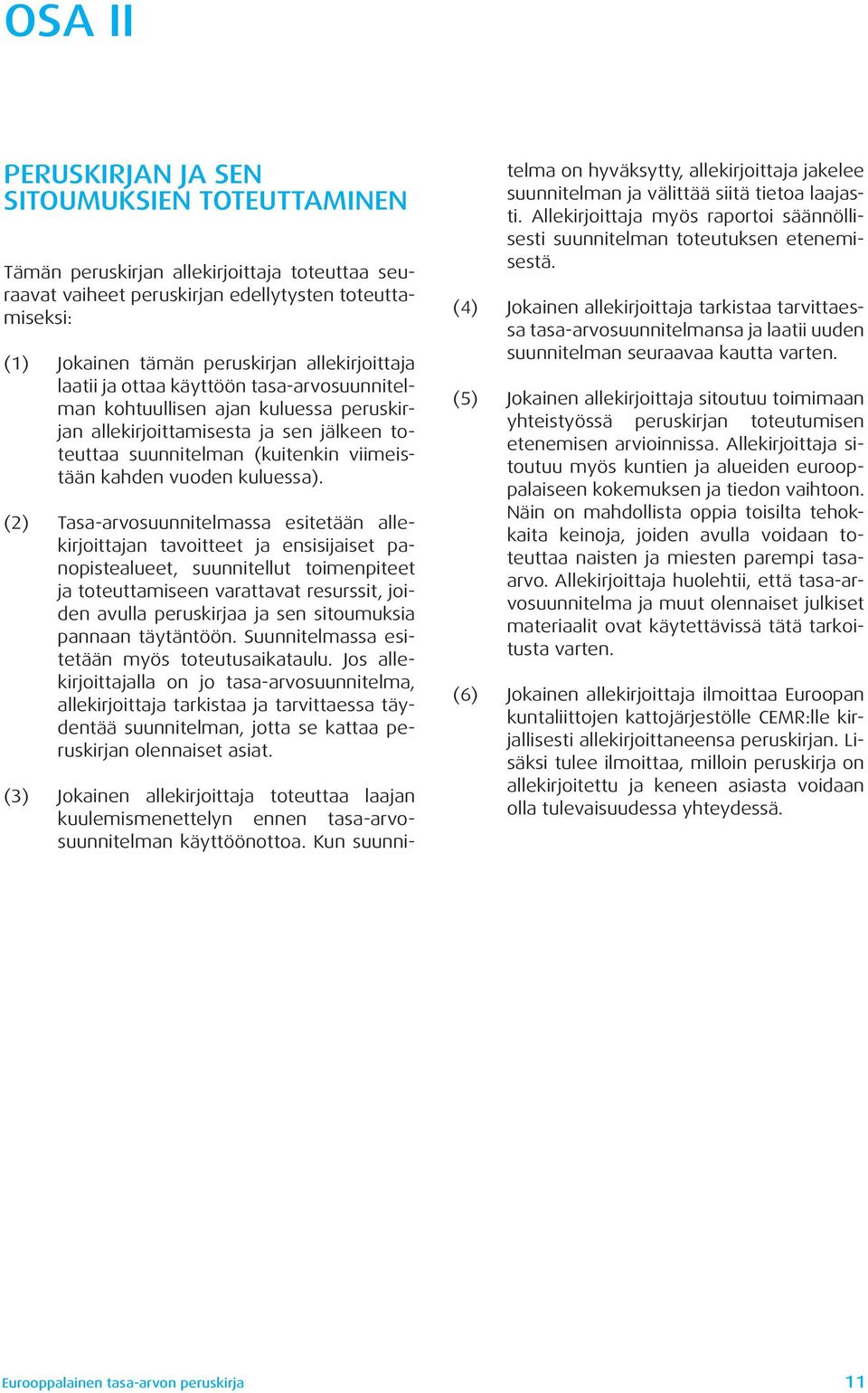 OSA II

PERUSKIRJAN JA SEN SITOUMUKSIEN TOTEUTTAMINEN

Tämän peruskirjan allekirjoittaja toteuttaa seuraavat vaiheet peruskirjan edellytysten toteuttamiseksi:

(1) Jokainen tämän peruskirjan allekirjoittaja laatii ja ottaa käyttöön tasa-arvosuunnitelman kohtuullisen ajan kuluessa peruskirjan allekirjoittamisesta ja sen jälkeen toteuttaa suunnitelman (kuitenkin viimeistään kahden vuoden kuluessa).

(2) Tasa-arvosuunnitelmassa esitetään allekirjoittajan tavoitteet ja ensisijaiset panopistealueet, suunnitellut toimenpiteet ja toteuttamiseen varattavat resurssit, joiden avulla peruskirjaa ja sen sitoumuksia pannaan täytäntöön. Suunnitelmassa esitetään myös toteutusaikataulu. Jos allekirjoittajalla on jo tasa-arvosuunnitelma, allekirjoittaja tarkistaa ja tarvittaessa täydentää suunnitelman, jotta se kattaa peruskirjan olennaiset asiat.

(3) Jokainen allekirjoittaja toteuttaa laajan kuulemismenettelyn ennen tasa-arvosuunnitelman käyttöönottoa. Kun suunnitelma on hyväksytty, allekirjoittaja jakelee suunnitelman ja välittää siitä tietoa laajasti. Allekirjoittaja myös raportoi säännöllisesti suunnitelman toteutuksen etenemisestä.

(4) Jokainen allekirjoittaja tarkistaa tarvittaessa tasa-arvosuunnitelmansa ja laatii uuden suunnitelman seuraavaa kautta varten.

(5) Jokainen allekirjoittaja sitoutuu toimimaan yhteistyössä peruskirjan toteutumisen etenemisen arvioinnissa. Allekirjoittaja sitoutuu myös kuntien ja alueiden eurooppalaiseen kokemuksen ja tiedon vaihtoon. Näin on mahdollista oppia toisilta tehokkaita keinoja, joiden avulla voidaan toteuttaa naisten ja miesten parempi tasa-arvo. Allekirjoittaja huolehtii, että tasa-arvosuunnitelma ja muut olennaiset julkiset materiaalit ovat käytettävissä tätä tarkoitusta varten.

(6) Jokainen allekirjoittaja ilmoittaa Euroopan kuntaliittojen kattojärjestölle CEMR:lle kirjallisesti allekirjoittaneensa peruskirjan. Lisäksi tulee ilmoittaa, milloin peruskirja on allekirjoitettu ja keneen asiasta voidaan olla tulevaisuudessa yhteydessä.

Eurooppalainen tasa-arvon peruskirja 11